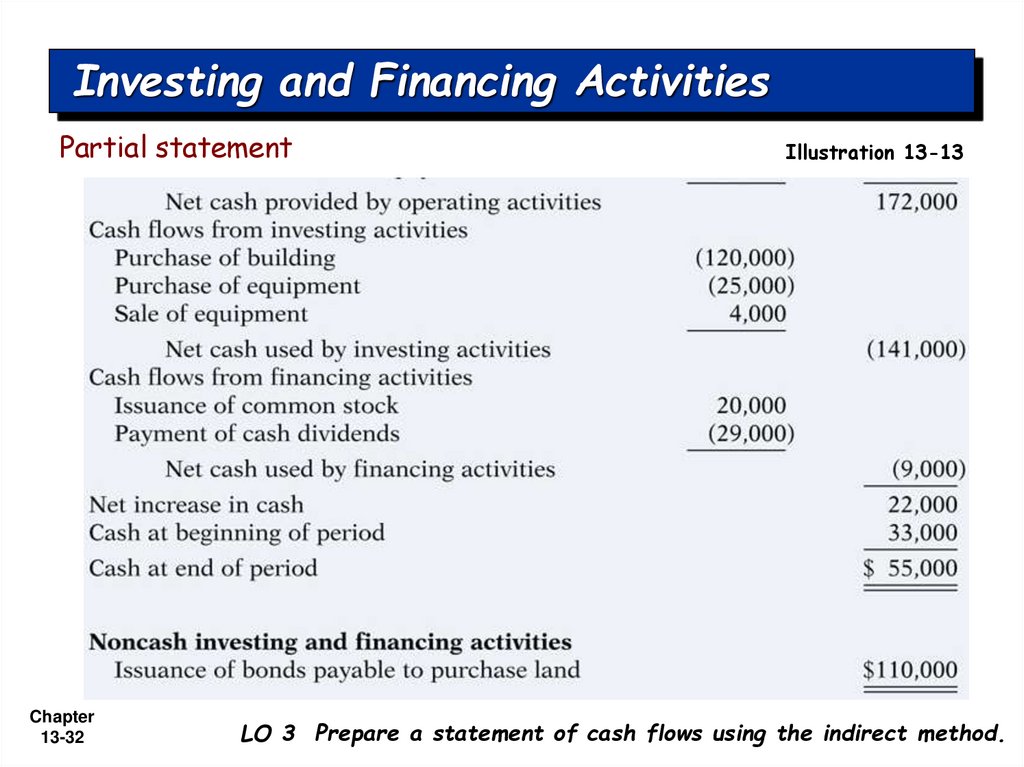 Investing and Financing Activities

Partial statement

Illustration 13-13

| | | |
|---|---|---|
| Net cash provided by operating activities | | 172,000 |
| Cash flows from investing activities | | |
| Purchase of building | (120,000) | |
| Purchase of equipment | (25,000) | |
| Sale of equipment | 4,000 | |
| Net cash used by investing activities | | (141,000) |
| Cash flows from financing activities | | |
| Issuance of common stock | 20,000 | |
| Payment of cash dividends | (29,000) | |
| Net cash used by financing activities | | (9,000) |
| Net increase in cash | | 22,000 |
| Cash at beginning of period | | 33,000 |
| Cash at end of period | | $ 55,000 |
| Noncash investing and financing activities | | |
| Issuance of bonds payable to purchase land | | $110,000 |

Chapter 13-32

LO 3 Prepare a statement of cash flows using the indirect method.